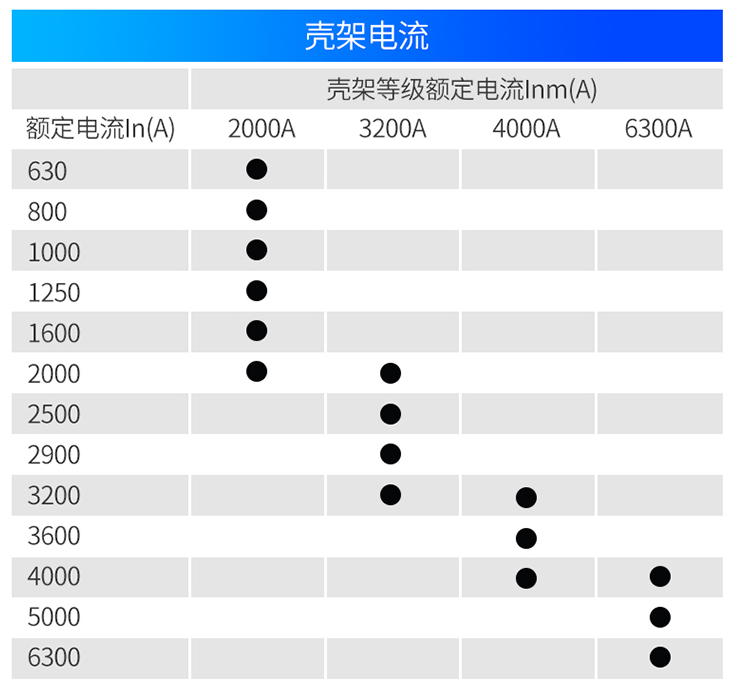 壳架电流

| | 壳架等级额定电流Inm(A) | | | |
|---|---|---|---|---|
| 额定电流In(A) | 2000A | 3200A | 4000A | 6300A |
| 630 | ● | | | |
| 800 | ● | | | |
| 1000 | ● | | | |
| 1250 | ● | | | |
| 1600 | ● | | | |
| 2000 | ● | ● | | |
| 2500 | | ● | | |
| 2900 | | ● | | |
| 3200 | | ● | ● | |
| 3600 | | | ● | |
| 4000 | | | ● | ● |
| 5000 | | | | ● |
| 6300 | | | | ● |